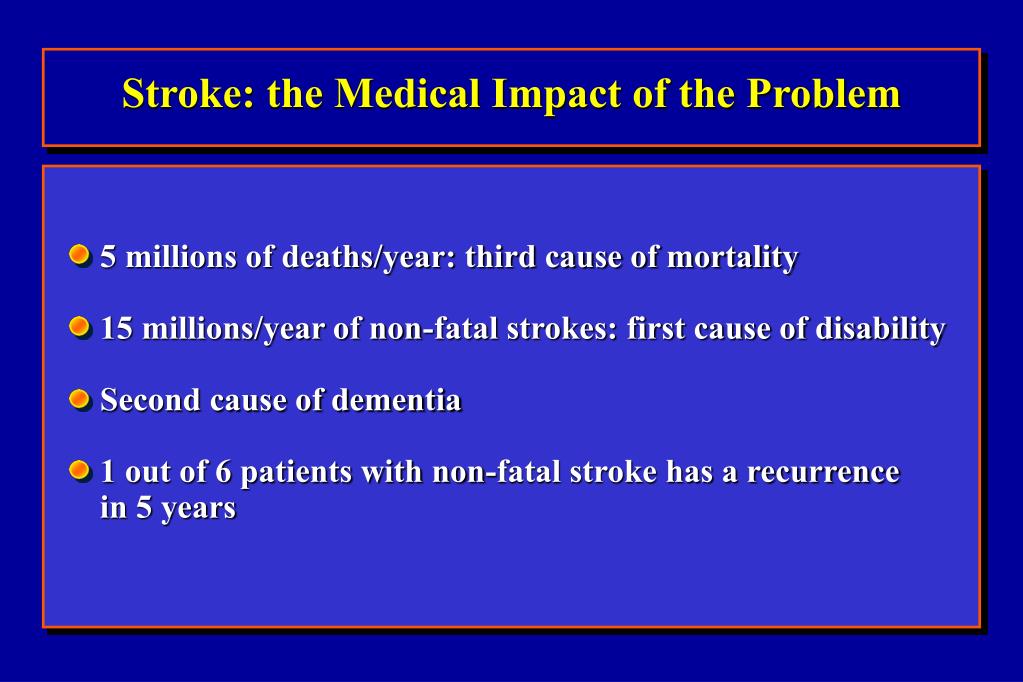 Stroke: the Medical Impact of the Problem

5 millions of deaths/year: third cause of mortality

15 millions/year of non-fatal strokes: first cause of disability

Second cause of dementia

1 out of 6 patients with non-fatal stroke has a recurrence in 5 years